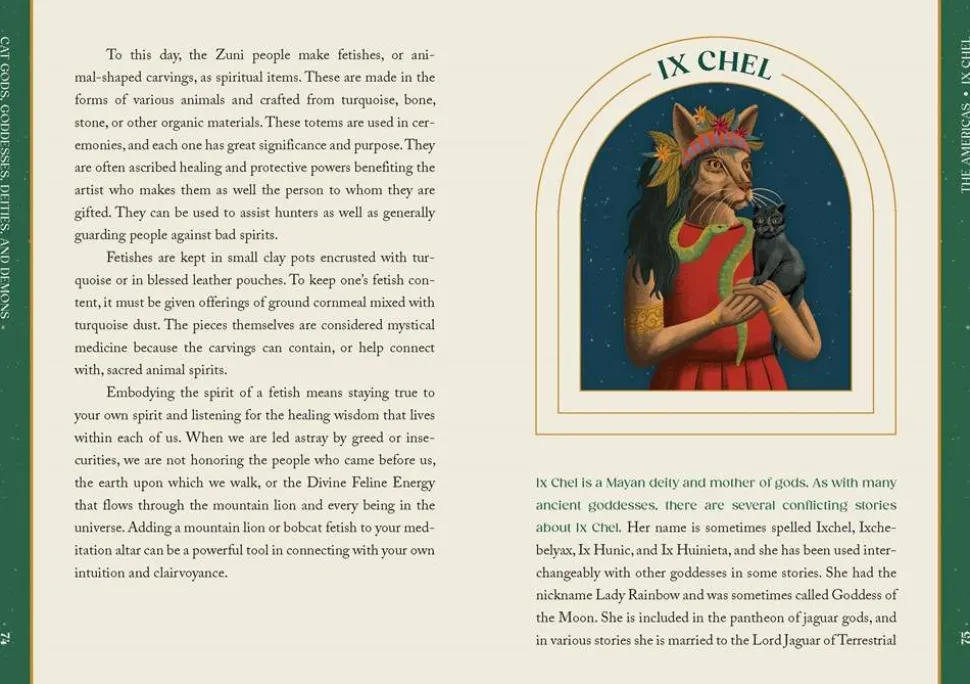 CAT GODS, GODDESSES, DEITIES, AND DEMONS •

To this day, the Zuni people make fetishes, or animal-shaped carvings, as spiritual items. These are made in the forms of various animals and crafted from turquoise, bone, stone, or other organic materials. These totems are used in ceremonies, and each one has great significance and purpose. They are often ascribed healing and protective powers benefiting the artist who makes them as well the person to whom they are gifted. They can be used to assist hunters as well as generally guarding people against bad spirits.

Fetishes are kept in small clay pots encrusted with turquoise or in blessed leather pouches. To keep one's fetish content, it must be given offerings of ground cornmeal mixed with turquoise dust. The pieces themselves are considered mystical medicine because the carvings can contain, or help connect with, sacred animal spirits.

Embodying the spirit of a fetish means staying true to your own spirit and listening for the healing wisdom that lives within each of us. When we are led astray by greed or insecurities, we are not honoring the people who came before us, the earth upon which we walk, or the Divine Feline Energy that flows through the mountain lion and every being in the universe. Adding a mountain lion or bobcat fetish to your meditation altar can be a powerful tool in connecting with your own intuition and clairvoyance.

74

THE AMERICAS • IX CHEL

IX CHEL

Ix Chel is a Mayan deity and mother of gods. As with many ancient goddesses, there are several conflicting stories about Ix Chel. Her name is sometimes spelled Ixchel, Ixchebelyax, Ix Hunic, and Ix Huinieta, and she has been used interchangeably with other goddesses in some stories. She had the nickname Lady Rainbow and was sometimes called Goddess of the Moon. She is included in the pantheon of jaguar gods, and in various stories she is married to the Lord Jaguar of Terrestrial

75